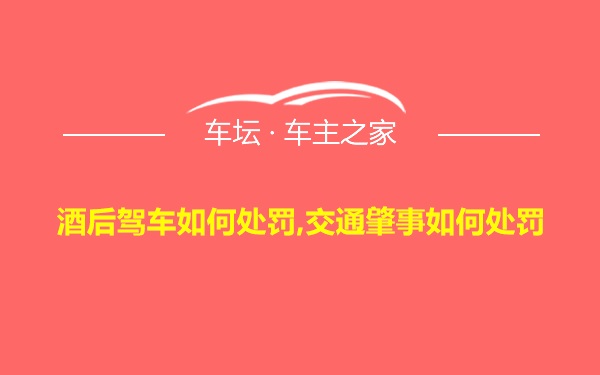 车坛 · 车主之家

酒后驾车如何处罚,交通肇事如何处罚